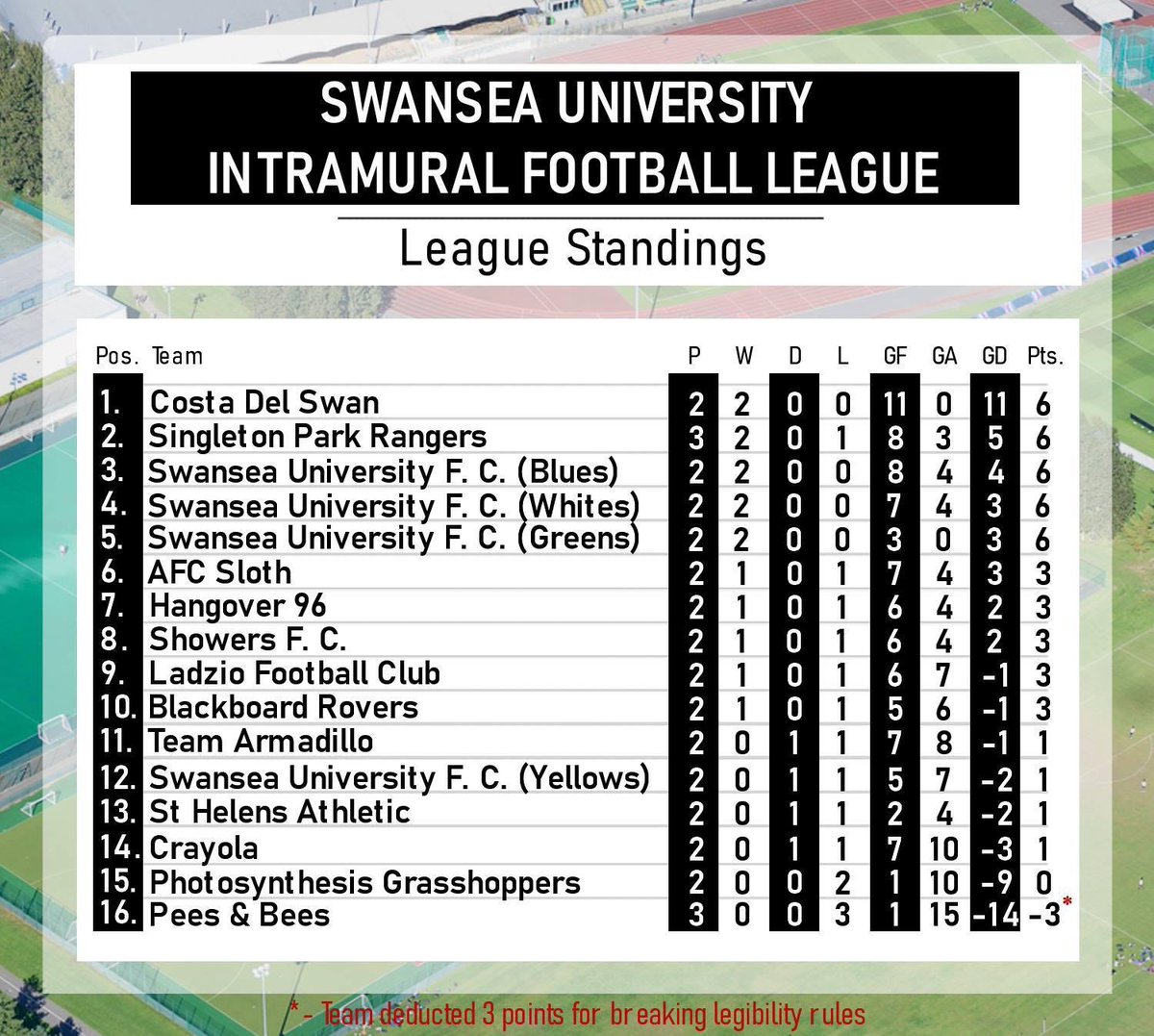 SWANSEA UNIVERSITY INTRAMURAL FOOTBALL LEAGUE

League Standings

| Pos. | Team | P | W | D | L | GF | GA | GD | Pts. |
|---|---|---|---|---|---|---|---|---|---|
| 1. | Costa Del Swan | 2 | 2 | 0 | 0 | 11 | 0 | 11 | 6 |
| 2. | Singleton Park Rangers | 3 | 2 | 0 | 1 | 8 | 3 | 5 | 6 |
| 3. | Swansea University F. C. (Blues) | 2 | 2 | 0 | 0 | 8 | 4 | 4 | 6 |
| 4. | Swansea University F. C. (Whites) | 2 | 2 | 0 | 0 | 7 | 4 | 3 | 6 |
| 5. | Swansea University F. C. (Greens) | 2 | 2 | 0 | 0 | 3 | 0 | 3 | 6 |
| 6. | AFC Sloth | 2 | 1 | 0 | 1 | 7 | 4 | 3 | 3 |
| 7. | Hangover 96 | 2 | 1 | 0 | 1 | 6 | 4 | 2 | 3 |
| 8. | Showers F. C. | 2 | 1 | 0 | 1 | 6 | 4 | 2 | 3 |
| 9. | Ladzio Football Club | 2 | 1 | 0 | 1 | 6 | 7 | -1 | 3 |
| 10. | Blackboard Rovers | 2 | 1 | 0 | 1 | 5 | 6 | -1 | 3 |
| 11. | Team Armadillo | 2 | 0 | 1 | 1 | 7 | 8 | -1 | 1 |
| 12. | Swansea University F. C. (Yellows) | 2 | 0 | 1 | 1 | 5 | 7 | -2 | 1 |
| 13. | St Helens Athletic | 2 | 0 | 1 | 1 | 2 | 4 | -2 | 1 |
| 14. | Crayola | 2 | 0 | 1 | 1 | 7 | 10 | -3 | 1 |
| 15. | Photosynthesis Grasshoppers | 2 | 0 | 0 | 2 | 1 | 10 | -9 | 0 |
| 16. | Pees & Bees | 3 | 0 | 0 | 3 | 1 | 15 | -14 | -3* |

* - Team deducted 3 points for breaking legibility rules